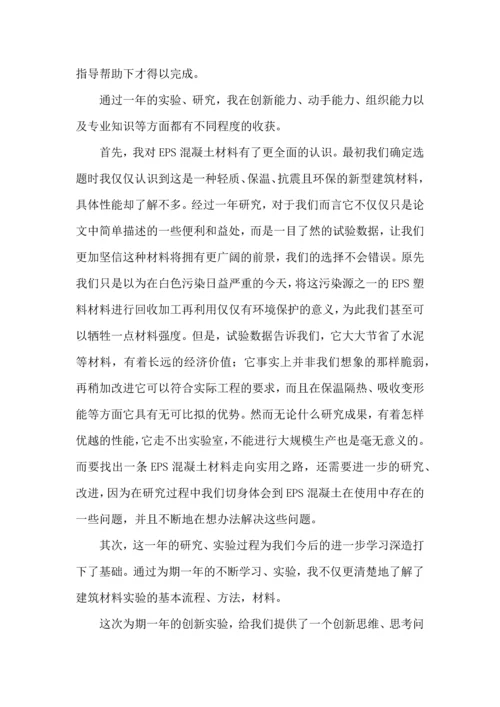 指导帮助下才得以完成。

通过一年的实验、研究，我在创新能力、动手能力、组织能力以及专业知识等方面都有不同程度的收获。

首先，我对 EPS 混凝土材料有了更全面的认识。最初我们确定选题时我仅仅认识到这是一种轻质、保温、抗震且环保的新型建筑材料，具体性能却了解不多。经过一年研究，对于我们而言它不仅仅只是论文中简单描述的一些便利和益处，而是一目了然的试验数据，让我们更加坚信这种材料将拥有更广阔的前景，我们的选择不会错误。原先我们只是以为在白色污染日益严重的今天，将这污染源之一的 EPS 塑料材料进行回收加工再利用仅仅有环境保护的意义，为此我们甚至可以牺牲一点材料强度。但是，试验数据告诉我们，它大大节省了水泥等材料，有着长远的经济价值；它事实上并非我们想象的那样脆弱，再稍加改进它可以符合实际工程的要求，而且在保温隔热、吸收变形能等方面它具有无可比拟的优势。然而无论什么研究成果，有着怎样优越的性能，它走不出实验室，不能进行大规模生产也是毫无意义的。而要找出一条 EPS 混凝土材料走向实用之路，还需要进一步的研究、改进，因为在研究过程中我们切身体会到 EPS 混凝土在使用中存在的一些问题，并且不断地在想办法解决这些问题。

其次，这一年的研究、实验过程为我们今后的进一步学习深造打下了基础。通过为期一年的不断学习、实验，我不仅更清楚地了解了建筑材料实验的基本流程、方法，材料。

这次为期一年的创新实验，给我们提供了一个创新思维、思考问